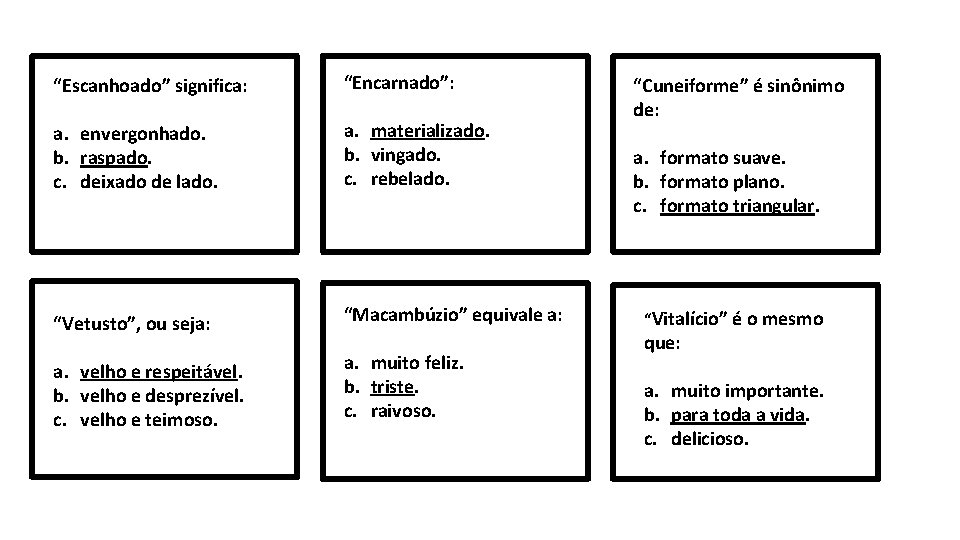 “Escanhoado” significa:

a. envergonhado.
b. raspado.
c. deixado de lado.

“Encarnado”:

a. materializado.
b. vingado.
c. rebelado.

“Cuneiforme” é sinônimo de:

a. formato suave.
b. formato plano.
c. formato triangular.

“Vetusto”, ou seja:

a. velho e respeitável.
b. velho e desprezível.
c. velho e teimoso.

“Macambúzio” equivale a:

a. muito feliz.
b. triste.
c. raivoso.

“Vitalício” é o mesmo que:

a. muito importante.
b. para toda a vida.
c. delicioso.